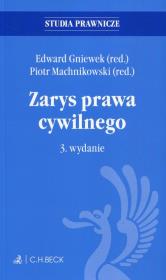 STUDIA PRAWNICZE

Edward Gniewek (red.)
Piotr Machnikowski (red.)

Zarys prawa cywilnego

3. wydanie

C.H.BECK